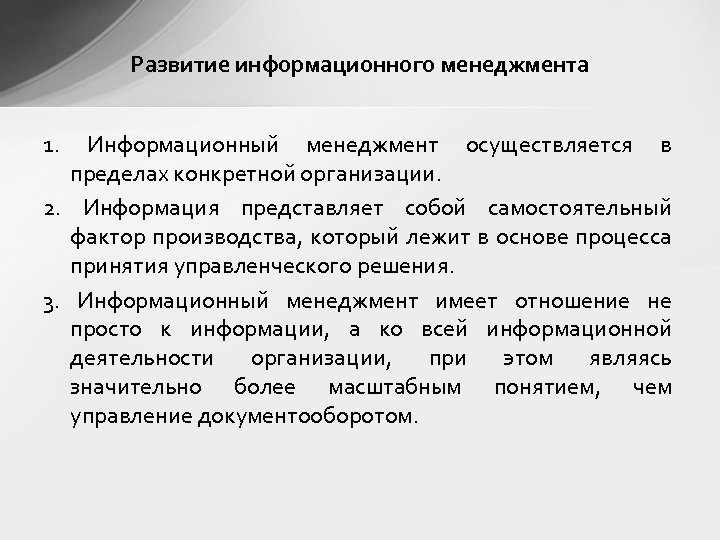 Развитие информационного менеджмента

1. Информационный менеджмент осуществляется в пределах конкретной организации.

2. Информация представляет собой самостоятельный фактор производства, который лежит в основе процесса принятия управленческого решения.

3. Информационный менеджмент имеет отношение не просто к информации, а ко всей информационной деятельности организации, при этом являясь значительно более масштабным понятием, чем управление документооборотом.